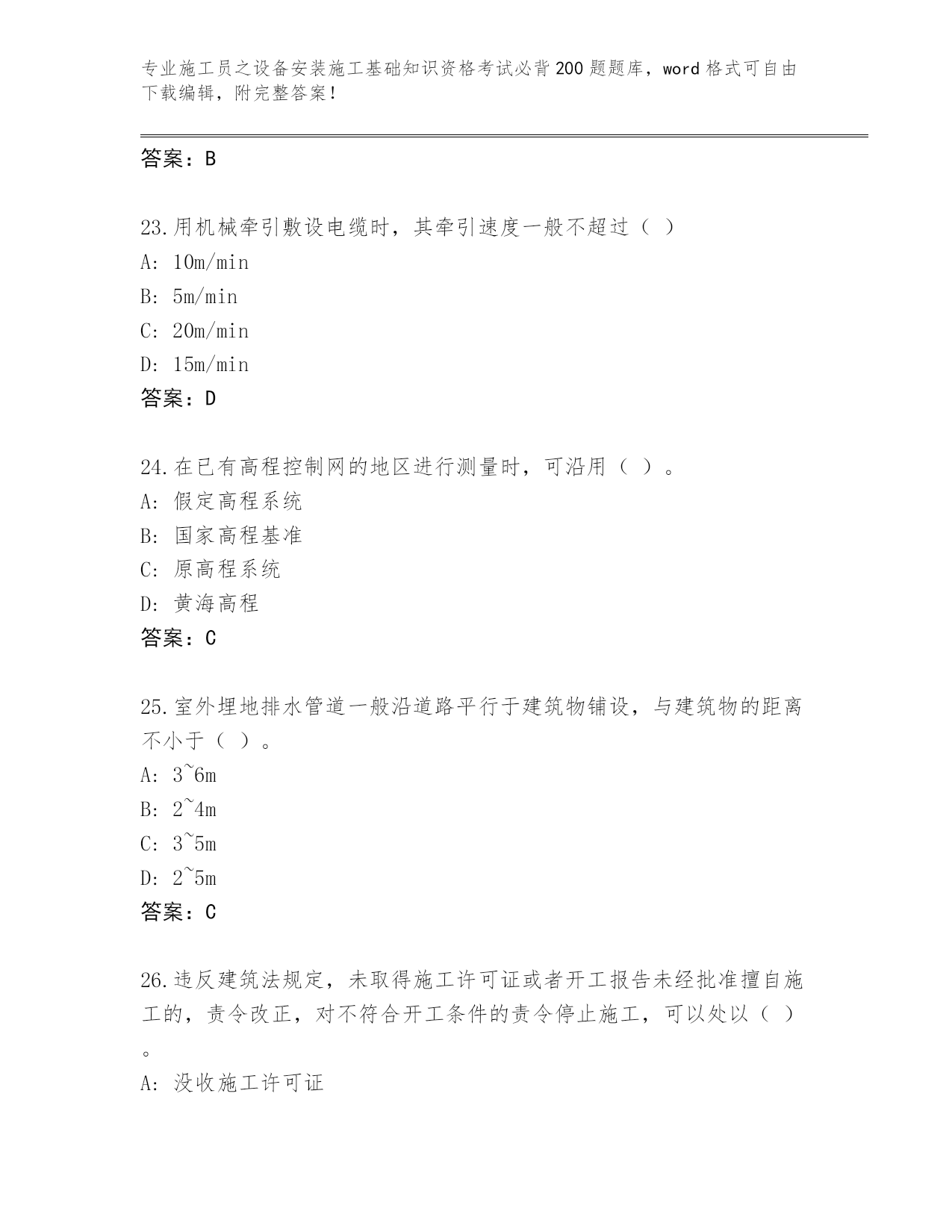 专业施工员之设备安装施工基础知识资格考试必背200题题库，word格式可自由下载编辑，附完整答案！

答案：B

23.用机械牵引敷设电缆时，其牵引速度一般不超过（ ）
A: 10m/min
B: 5m/min
C: 20m/min
D: 15m/min
答案：D

24.在已有高程控制网的地区进行测量时，可沿用（ ）。
A: 假定高程系统
B: 国家高程基准
C: 原高程系统
D: 黄海高程
答案：C

25.室外埋地排水管道一般沿道路平行于建筑物铺设，与建筑物的距离不小于（ ）。
A: 3~6m
B: 2~4m
C: 3~5m
D: 2~5m
答案：C

26.违反建筑法规定，未取得施工许可证或者开工报告未经批准擅自施工的，责令改正，对不符合开工条件的责令停止施工，可以处以（ ）。
A: 没收施工许可证